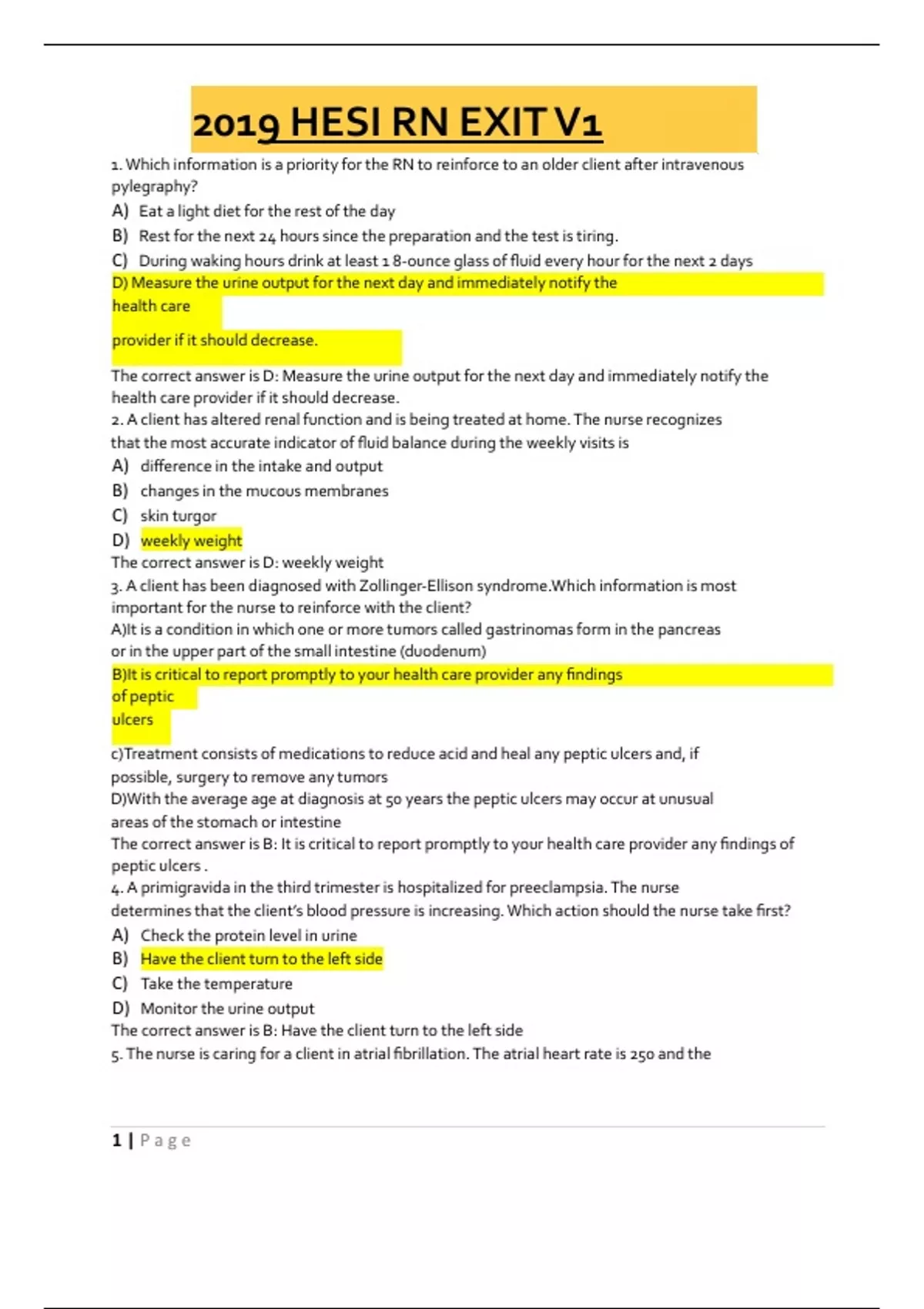 2019 HESI RN EXIT V1

1. Which information is a priority for the RN to reinforce to an older client after intravenous pylegraphy?

A) Eat a light diet for the rest of the day

B) Rest for the next 24 hours since the preparation and the test is tiring.

C) During waking hours drink at least 1 8-ounce glass of fluid every hour for the next 2 days

D) Measure the urine output for the next day and immediately notify the health care

provider if it should decrease.

The correct answer is D: Measure the urine output for the next day and immediately notify the health care provider if it should decrease.

2. A client has altered renal function and is being treated at home. The nurse recognizes that the most accurate indicator of fluid balance during the weekly visits is

A) difference in the intake and output

B) changes in the mucous membranes

C) skin turgor

D) weekly weight

The correct answer is D: weekly weight

3. A client has been diagnosed with Zollinger-Ellison syndrome.Which information is most important for the nurse to reinforce with the client?

A)It is a condition in which one or more tumors called gastrinomas form in the pancreas or in the upper part of the small intestine (duodenum)

B)It is critical to report promptly to your health care provider any findings of peptic ulcers

c)Treatment consists of medications to reduce acid and heal any peptic ulcers and, if possible, surgery to remove any tumors

D)With the average age at diagnosis at 50 years the peptic ulcers may occur at unusual areas of the stomach or intestine

The correct answer is B: It is critical to report promptly to your health care provider any findings of peptic ulcers .

4. A primigravida in the third trimester is hospitalized for preeclampsia. The nurse determines that the client's blood pressure is increasing. Which action should the nurse take first?

A) Check the protein level in urine

B) Have the client turn to the left side

C) Take the temperature

D) Monitor the urine output

The correct answer is B: Have the client turn to the left side

5. The nurse is caring for a client in atrial fibrillation. The atrial heart rate is 250 and the

1 | Page